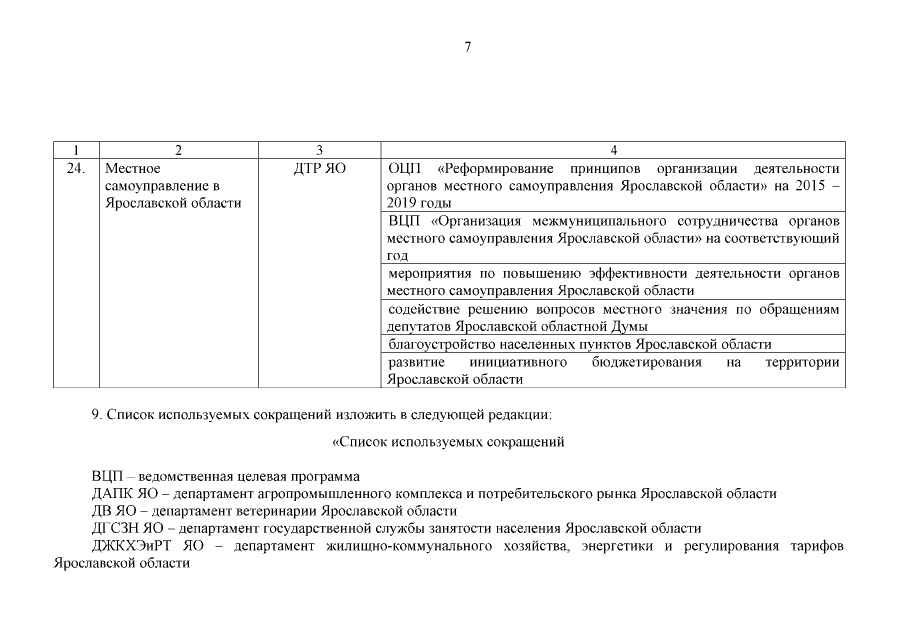 7

| 1 | 2 | 3 | 4 |
|---|---|---|---|
| 24. | Местное самоуправление в Ярославской области | ДТР ЯО | ОЦП «Реформирование принципов организации деятельности органов местного самоуправления Ярославской области» на 2015 – 2019 годы |
| | | | ВЦП «Организация межмуниципального сотрудничества органов местного самоуправления Ярославской области» на соответствующий год |
| | | | мероприятия по повышению эффективности деятельности органов местного самоуправления Ярославской области |
| | | | содействие решению вопросов местного значения по обращениям депутатов Ярославской областной Думы |
| | | | благоустройство населенных пунктов Ярославской области |
| | | | развитие инициативного бюджетирования на территории Ярославской области |

9. Список используемых сокращений изложить в следующей редакции:

«Список используемых сокращений

ВЦП – ведомственная целевая программа
ДАПК ЯО – департамент агропромышленного комплекса и потребительского рынка Ярославской области
ДВ ЯО – департамент ветеринарии Ярославской области
ДГСЗН ЯО – департамент государственной службы занятости населения Ярославской области
ДЖКХЭиРТ ЯО – департамент жилищно-коммунального хозяйства, энергетики и регулирования тарифов Ярославской области